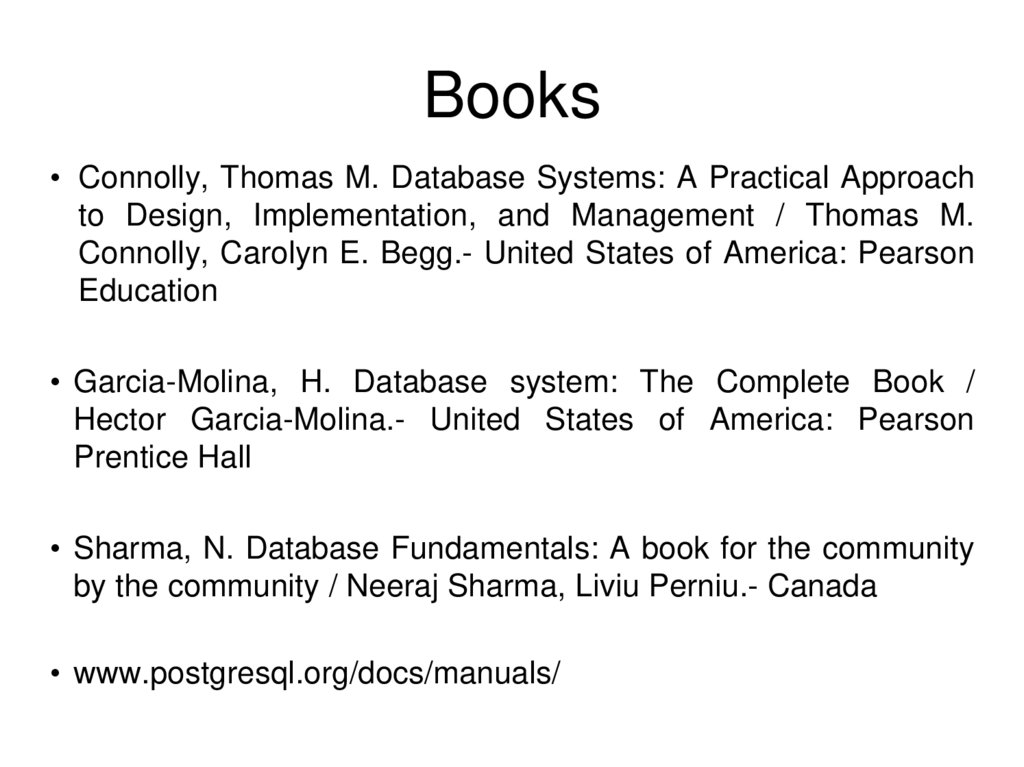 Books

• Connolly, Thomas M. Database Systems: A Practical Approach to Design, Implementation, and Management / Thomas M. Connolly, Carolyn E. Begg.- United States of America: Pearson Education

• Garcia-Molina, H. Database system: The Complete Book / Hector Garcia-Molina.- United States of America: Pearson Prentice Hall

• Sharma, N. Database Fundamentals: A book for the community by the community / Neeraj Sharma, Liviu Perniu.- Canada

• www.postgresql.org/docs/manuals/